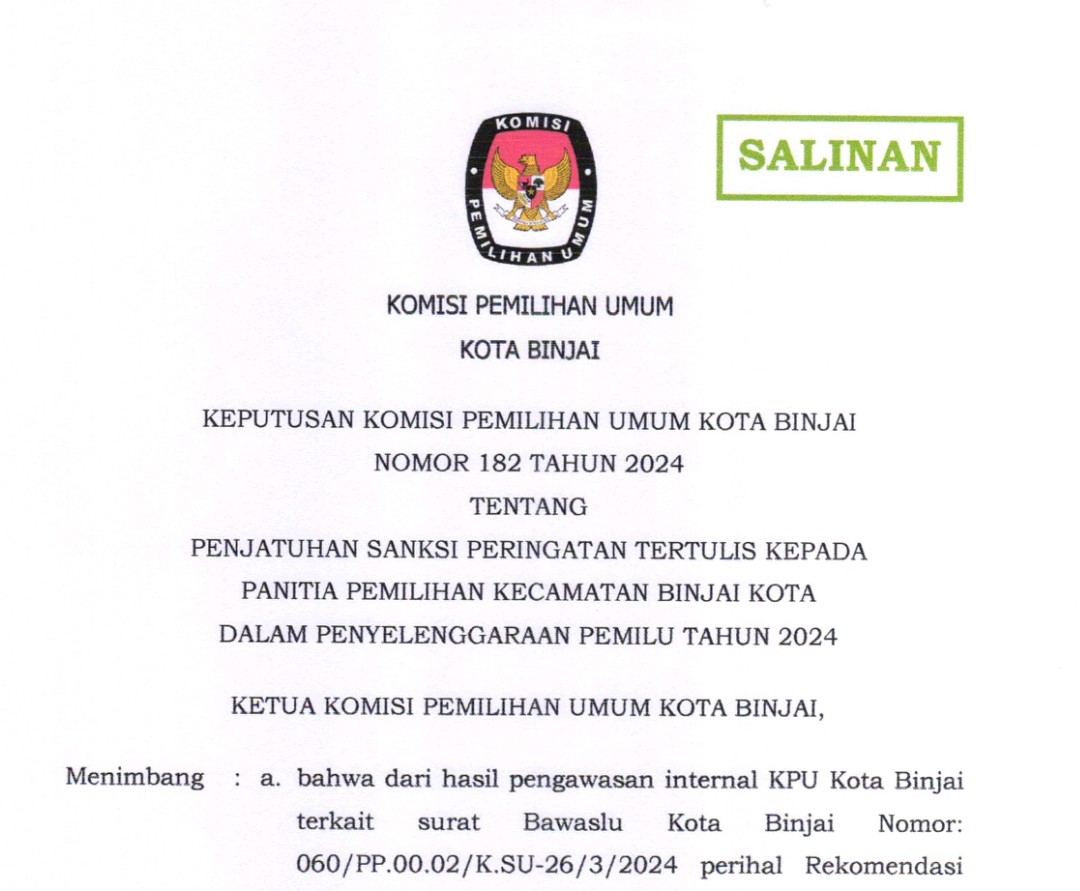 KOMISI PEMILIHAN UMUM

SALINAN

KOMISI PEMILIHAN UMUM
KOTA BINJAI

KEPUTUSAN KOMISI PEMILIHAN UMUM KOTA BINJAI
NOMOR 182 TAHUN 2024
TENTANG
PENJATUHAN SANKSI PERINGATAN TERTULIS KEPADA
PANITIA PEMILIHAN KECAMATAN BINJAI KOTA
DALAM PENYELENGGARAAN PEMILU TAHUN 2024

KETUA KOMISI PEMILIHAN UMUM KOTA BINJAI,

Menimbang : a. bahwa dari hasil pengawasan internal KPU Kota Binjai terkait surat Bawaslu Kota Binjai Nomor: 060/PP.00.02/K.SU-26/3/2024 perihal Rekomendasi